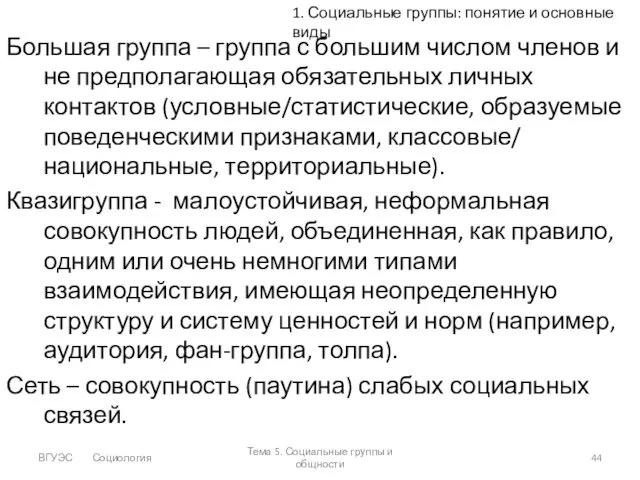 1. Социальные группы: понятие и основные виды

Большая группа – группа с большим числом членов и не предполагающая обязательных личных контактов (условные/статистические, образуемые поведенческими признаками, классовые/ национальные, территориальные).

Квазигруппа - малоустойчивая, неформальная совокупность людей, объединенная, как правило, одним или очень немногими типами взаимодействия, имеющая неопределенную структуру и систему ценностей и норм (например, аудитория, фан-группа, толпа).

Сеть – совокупность (паутина) слабых социальных связей.

ВГУЭС Социология

Тема 5. Социальные группы и общности

44